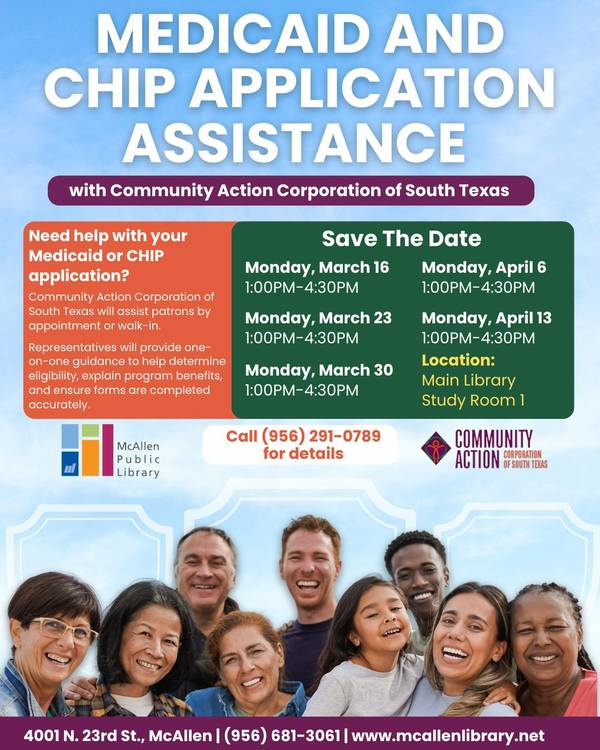 MEDICAID AND CHIP APPLICATION ASSISTANCE

with Community Action Corporation of South Texas

Need help with your Medicaid or CHIP application?

Community Action Corporation of South Texas will assist patrons by appointment or walk-in.

Representatives will provide one-on-one guidance to help determine eligibility, explain program benefits, and ensure forms are completed accurately.

Save The Date

Monday, March 16
1:00PM-4:30PM

Monday, March 23
1:00PM-4:30PM

Monday, March 30
1:00PM-4:30PM

Monday, April 6
1:00PM-4:30PM

Monday, April 13
1:00PM-4:30PM

Location:
Main Library
Study Room 1

McAllen Public Library

Call (956) 291-0789 for details

COMMUNITY ACTION CORPORATION OF SOUTH TEXAS

4001 N. 23rd St., McAllen | (956) 681-3061 | www.mcallenlibrary.net